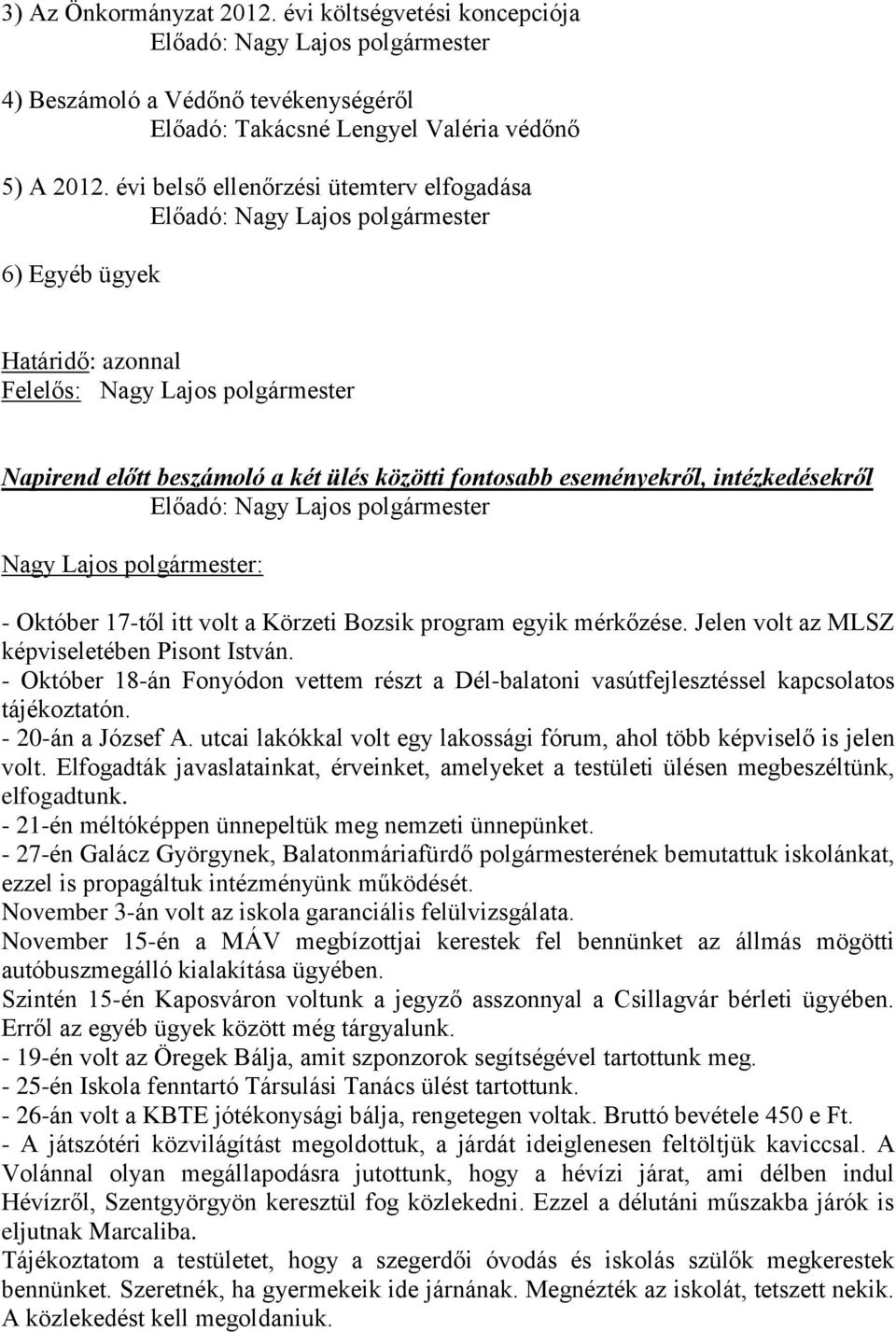 3) Az Önkormányzat 2012. évi költségvetési koncepciója
Előadó: Nagy Lajos polgármester

4) Beszámoló a Védőnő tevékenységéről
Előadó: Takácsné Lengyel Valéria védőnő

5) A 2012. évi belső ellenőrzési ütemterv elfogadása
Előadó: Nagy Lajos polgármester

6) Egyéb ügyek

Határidő: azonnal
Felelős: Nagy Lajos polgármester

Napirend előtt beszámoló a két ülés közötti fontosabb eseményekről, intézkedésekről
Előadó: Nagy Lajos polgármester

Nagy Lajos polgármester:

- Október 17-től itt volt a Körzeti Bozsik program egyik mérkőzése. Jelen volt az MLSZ képviseletében Pisont István.
- Október 18-án Fonyódon vettem részt a Dél-balatoni vasútfejlesztéssel kapcsolatos tájékoztatón.
- 20-án a József A. utcai lakókkal volt egy lakossági fórum, ahol több képviselő is jelen volt. Elfogadták javaslatainkat, érveinket, amelyeket a testületi ülésen megbeszéltünk, elfogadtunk.
- 21-én méltóképpen ünnepeltük meg nemzeti ünnepünket.
- 27-én Galácz Györgynek, Balatonmáriafürdő polgármesterének bemutattuk iskolánkat, ezzel is propagáltuk intézményünk működését.
November 3-án volt az iskola garanciális felülvizsgálata.
November 15-én a MÁV megbízottjai kerestek fel bennünket az állmás mögötti autóbuszmegálló kialakítása ügyében.
Szintén 15-én Kaposváron voltunk a jegyző asszonnyal a Csillagvár bérleti ügyében. Erről az egyéb ügyek között még tárgyalunk.
- 19-én volt az Öregek Bálja, amit szponzorok segítségével tartottunk meg.
- 25-én Iskola fenntartó Társulási Tanács ülést tartottunk.
- 26-án volt a KBTE jótékonysági bálja, rengetegen voltak. Bruttó bevétele 450 e Ft.
- A játszótéri közvilágítást megoldottuk, a járdát ideiglenesen feltöltjük kaviccsal. A Volánnal olyan megállapodásra jutottunk, hogy a hévízi járat, ami délben indul Hévízről, Szentgyörgyön keresztül fog közlekedni. Ezzel a délutáni műszakba járók is eljutnak Marcaliba.
Tájékoztatom a testületet, hogy a szegerdői óvodás és iskolás szülők megkerestek bennünket. Szeretnék, ha gyermekeik ide járnának. Megnézték az iskolát, tetszett nekik. A közlekedést kell megoldaniuk.